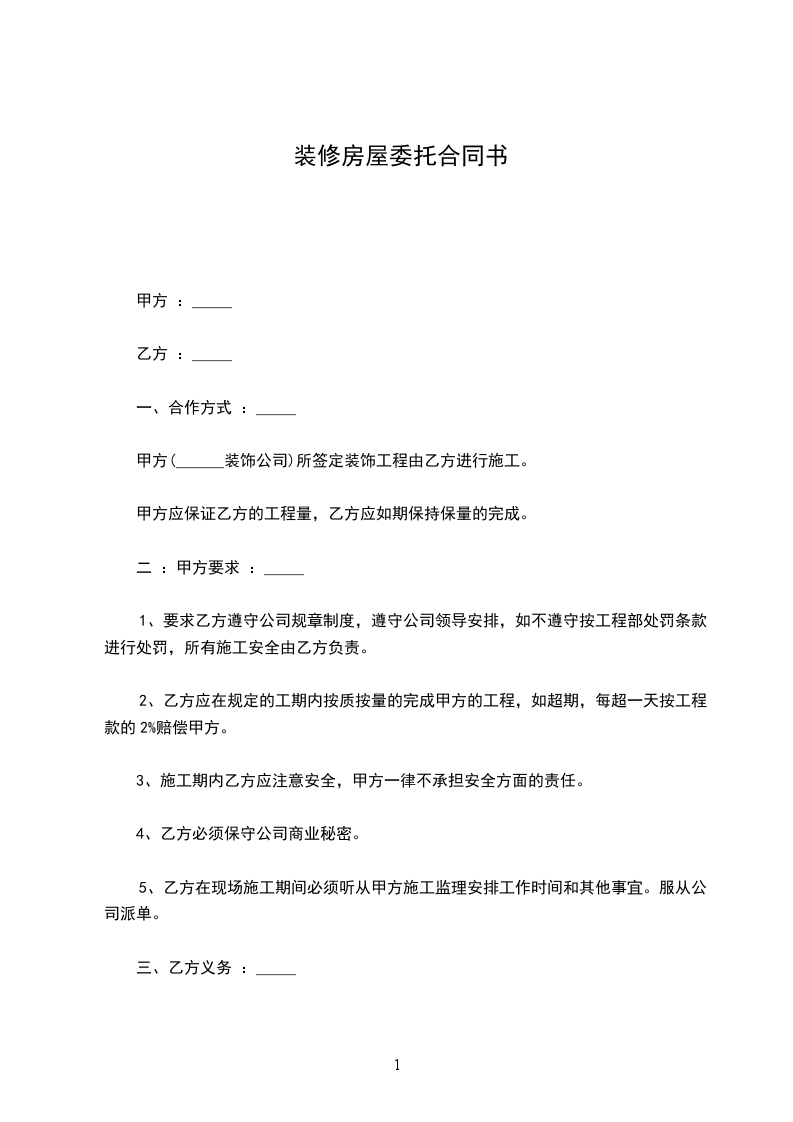 装修房屋委托合同书

甲方 ：_____

乙方 ：_____

一、合作方式 ：_____

甲方(______装饰公司)所签定装饰工程由乙方进行施工。

甲方应保证乙方的工程量，乙方应如期保持保量的完成。

二 ：甲方要求 ：_____

1、要求乙方遵守公司规章制度，遵守公司领导安排，如不遵守按工程部处罚条款进行处罚，所有施工安全由乙方负责。

2、乙方应在规定的工期内按质按量的完成甲方的工程，如超期，每超一天按工程款的 2%赔偿甲方。

3、施工期内乙方应注意安全，甲方一律不承担安全方面的责任。

4、乙方必须保守公司商业秘密。

5、乙方在现场施工期间必须听从甲方施工监理安排工作时间和其他事宜。服从公司派单。

三、乙方义务 ：_____

1